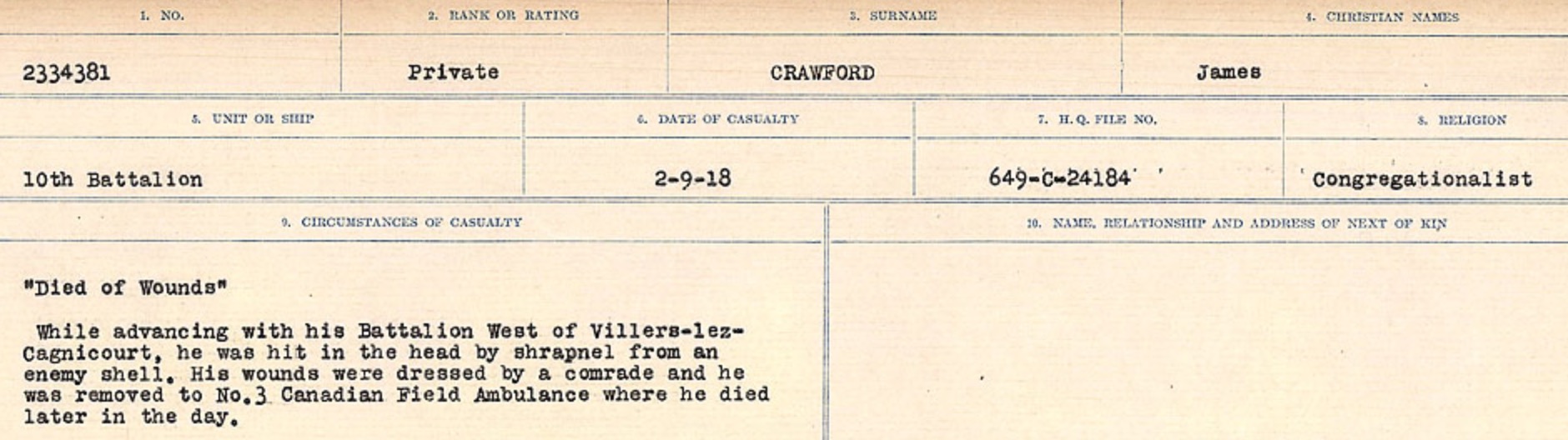 | 1. NO. | 2. RANK OR RATING | 3. SURNAME | 4. CHRISTIAN NAMES |
|---|---|---|---|
| 2334381 | Private | CRAWFORD | James |

| 5. UNIT OR SHIP | 6. DATE OF CASUALTY | 7. H.Q. FILE NO. | 8. RELIGION |
|---|---|---|---|
| 10th Battalion | 2-9-18 | 649-C-24184 | Congregationalist |

| 9. CIRCUMSTANCES OF CASUALTY | 10. NAME, RELATIONSHIP AND ADDRESS OF NEXT OF KIN |
|---|---|
| "Died of Wounds" While advancing with his Battalion West of Villers-lez-Cagnicourt, he was hit in the head by shrapnel from an enemy shell. His wounds were dressed by a comrade and he was removed to No.3 Canadian Field Ambulance where he died later in the day. | |